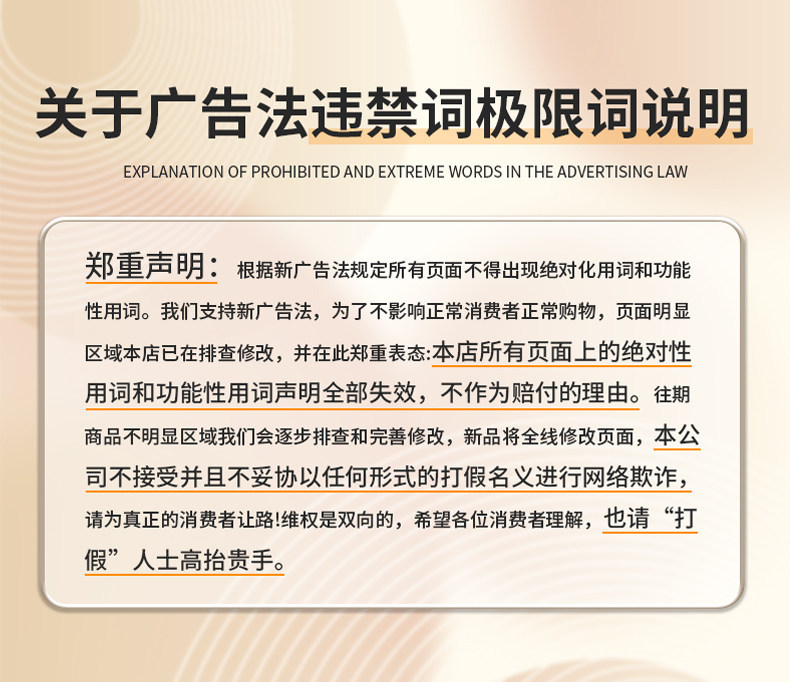 关于广告法违禁词极限词说明

EXPLANATION OF PROHIBITED AND EXTREME WORDS IN THE ADVERTISING LAW

郑重声明：根据新广告法规定所有页面不得出现绝对化用词和功能性用词。我们支持新广告法，为了不影响正常消费者正常购物，页面明显区域本店已在排查修改，并在此郑重表态:本店所有页面上的绝对性用词和功能性用词声明全部失效，不作为赔付的理由。往期商品不明显区域我们会逐步排查和完善修改，新品将全线修改页面，本公司不接受并且不妥协以任何形式的打假名义进行网络欺诈，请为真正的消费者让路!维权是双向的，希望各位消费者理解，也请“打假”人士高抬贵手。